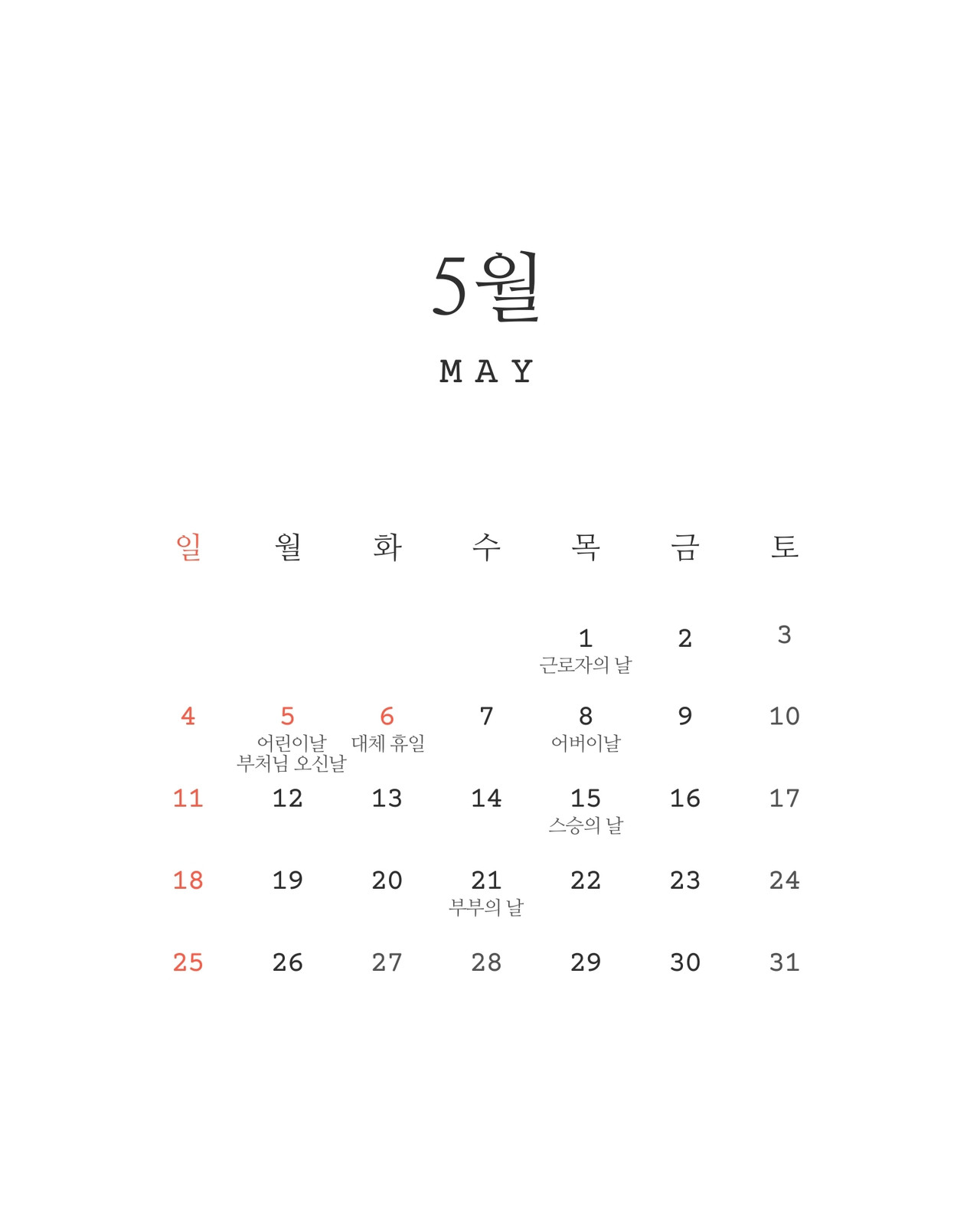 5월

MAY

| 일 | 월 | 화 | 수 | 목 | 금 | 토 |
|---|---|---|---|---|---|---|
|  |  |  |  | 1 근로자의 날 | 2 | 3 |
| 4 | 5 어린이날 부처님 오신날 | 6 대체 휴일 | 7 | 8 어버이날 | 9 | 10 |
| 11 | 12 | 13 | 14 | 15 스승의 날 | 16 | 17 |
| 18 | 19 | 20 | 21 부부의 날 | 22 | 23 | 24 |
| 25 | 26 | 27 | 28 | 29 | 30 | 31 |